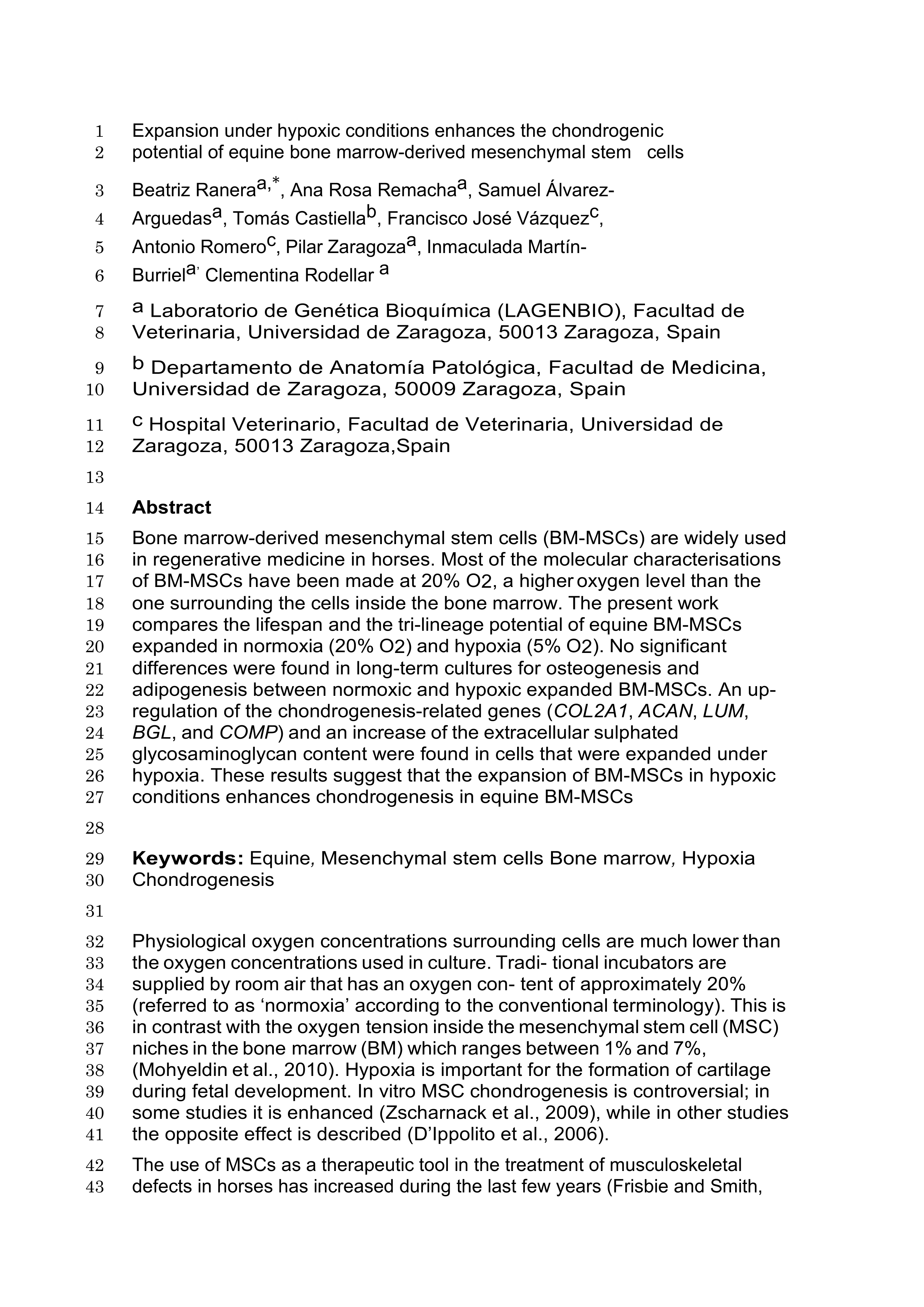 1 Expansion under hypoxic conditions enhances the chondrogenic
2 potential of equine bone marrow-derived mesenchymal stem cells

3 Beatriz Ranera$^{a,*}$, Ana Rosa Remacha$^{a}$, Samuel Álvarez-
4 Arguedas$^{a}$, Tomás Castiella$^{b}$, Francisco José Vázquez$^{c}$,
5 Antonio Romero$^{c}$, Pilar Zaragoza$^{a}$, Inmaculada Martín-
6 Burriel$^{a,}$ Clementina Rodellar $^{a}$

7 $^{a}$ Laboratorio de Genética Bioquímica (LAGENBIO), Facultad de
8 Veterinaria, Universidad de Zaragoza, 50013 Zaragoza, Spain

9 $^{b}$ Departamento de Anatomía Patológica, Facultad de Medicina,
10 Universidad de Zaragoza, 50009 Zaragoza, Spain

11 $^{c}$ Hospital Veterinario, Facultad de Veterinaria, Universidad de
12 Zaragoza, 50013 Zaragoza,Spain

13

14 Abstract

15 Bone marrow-derived mesenchymal stem cells (BM-MSCs) are widely used
16 in regenerative medicine in horses. Most of the molecular characterisations
17 of BM-MSCs have been made at 20% O2, a higher oxygen level than the
18 one surrounding the cells inside the bone marrow. The present work
19 compares the lifespan and the tri-lineage potential of equine BM-MSCs
20 expanded in normoxia (20% O2) and hypoxia (5% O2). No significant
21 differences were found in long-term cultures for osteogenesis and
22 adipogenesis between normoxic and hypoxic expanded BM-MSCs. An up-
23 regulation of the chondrogenesis-related genes (COL2A1, ACAN, LUM,
24 BGL, and COMP) and an increase of the extracellular sulphated
25 glycosaminoglycan content were found in cells that were expanded under
26 hypoxia. These results suggest that the expansion of BM-MSCs in hypoxic
27 conditions enhances chondrogenesis in equine BM-MSCs

28

29 Keywords: Equine, Mesenchymal stem cells Bone marrow, Hypoxia
30 Chondrogenesis

31

32 Physiological oxygen concentrations surrounding cells are much lower than
33 the oxygen concentrations used in culture. Tradi- tional incubators are
34 supplied by room air that has an oxygen con- tent of approximately 20%
35 (referred to as ‘normoxia’ according to the conventional terminology). This is
36 in contrast with the oxygen tension inside the mesenchymal stem cell (MSC)
37 niches in the bone marrow (BM) which ranges between 1% and 7%,
38 (Mohyeldin et al., 2010). Hypoxia is important for the formation of cartilage
39 during fetal development. In vitro MSC chondrogenesis is controversial; in
40 some studies it is enhanced (Zscharnack et al., 2009), while in other studies
41 the opposite effect is described (D’Ippolito et al., 2006).

42 The use of MSCs as a therapeutic tool in the treatment of musculoskeletal
43 defects in horses has increased during the last few years (Frisbie and Smith,